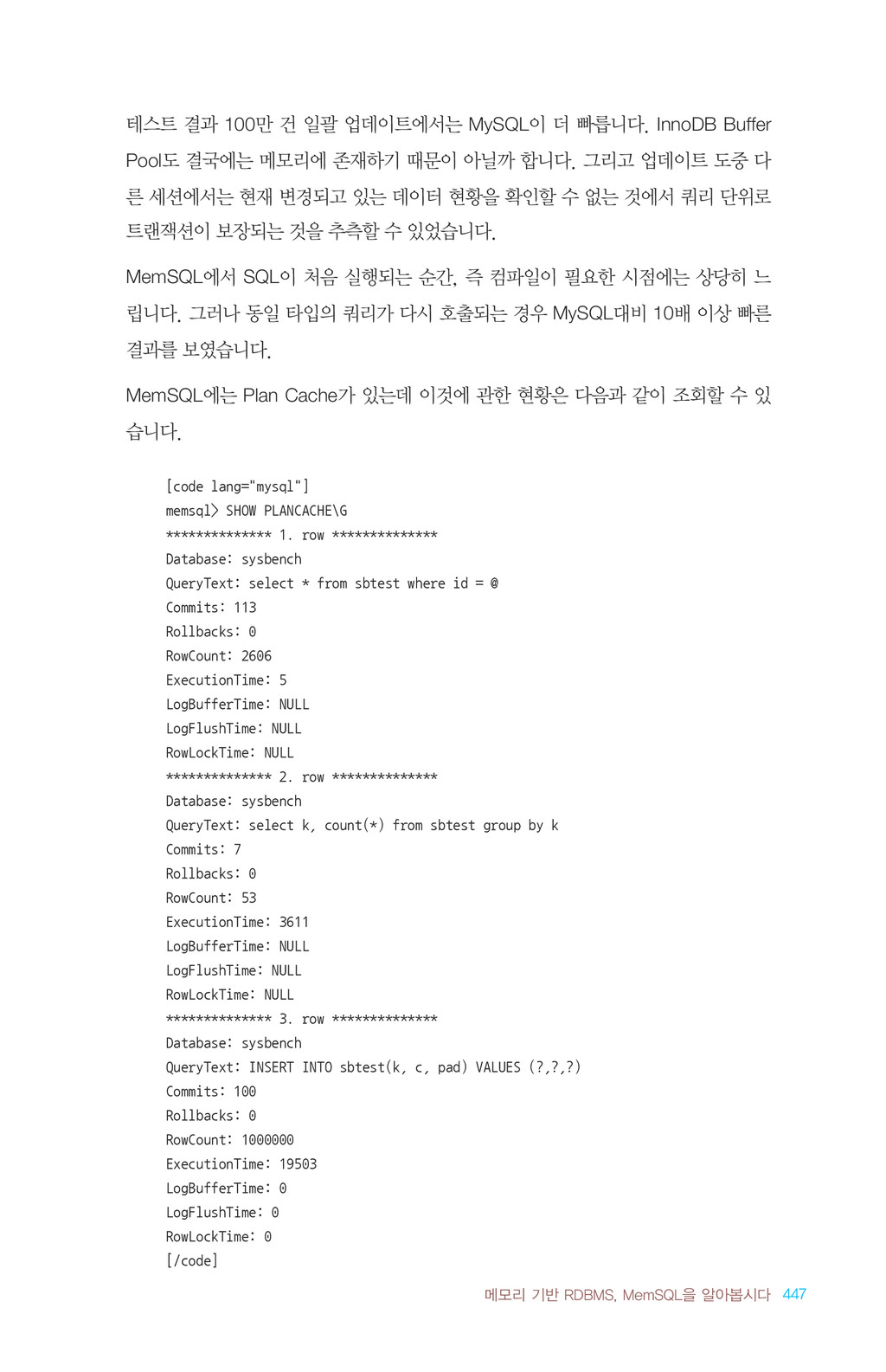 테스트 결과 100만 건 일괄 업데이트에서는 MySQL이 더 빠릅니다. InnoDB Buffer Pool도 결국에는 메모리에 존재하기 때문이 아닐까 합니다. 그리고 업데이트 도중 다른 세션에서는 현재 변경되고 있는 데이터 현황을 확인할 수 없는 것에서 쿼리 단위로 트랜잭션이 보장되는 것을 추측할 수 있었습니다.

MemSQL에서 SQL이 처음 실행되는 순간, 즉 컴파일이 필요한 시점에는 상당히 느립니다. 그러나 동일 타입의 쿼리가 다시 호출되는 경우 MySQL대비 10배 이상 빠른 결과를 보였습니다.

MemSQL에는 Plan Cache가 있는데 이것에 관한 현황은 다음과 같이 조회할 수 있습니다.

[code lang="mysql"]
memsql> SHOW PLANCACHE\G
************** 1. row **************
Database: sysbench
QueryText: select * from sbtest where id = @
Commits: 113
Rollbacks: 0
RowCount: 2606
ExecutionTime: 5
LogBufferTime: NULL
LogFlushTime: NULL
RowLockTime: NULL
************** 2. row **************
Database: sysbench
QueryText: select k, count(*) from sbtest group by k
Commits: 7
Rollbacks: 0
RowCount: 53
ExecutionTime: 3611
LogBufferTime: NULL
LogFlushTime: NULL
RowLockTime: NULL
************** 3. row **************
Database: sysbench
QueryText: INSERT INTO sbtest(k, c, pad) VALUES (?,?,?)
Commits: 100
Rollbacks: 0
RowCount: 1000000
ExecutionTime: 19503
LogBufferTime: 0
LogFlushTime: 0
RowLockTime: 0
[/code]

메모리 기반 RDBMS, MemSQL을 알아봅시다 447